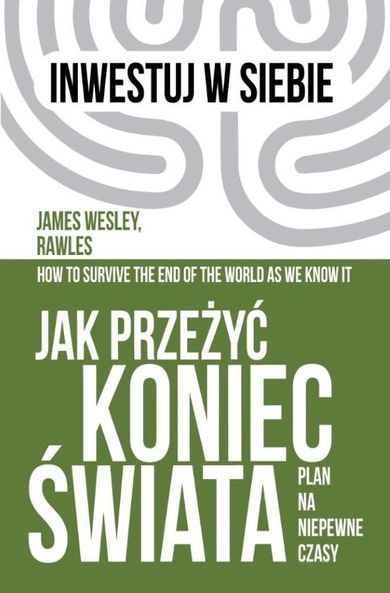 INWESTUJ W SIEBIE

JAMES WESLEY, RAWLES

HOW TO SURVIVE THE END OF THE WORLD AS WE KNOW IT

JAK PRZEŻYĆ KONIEC ŚWIATA

PLAN NA NIEPEWNE CZASY